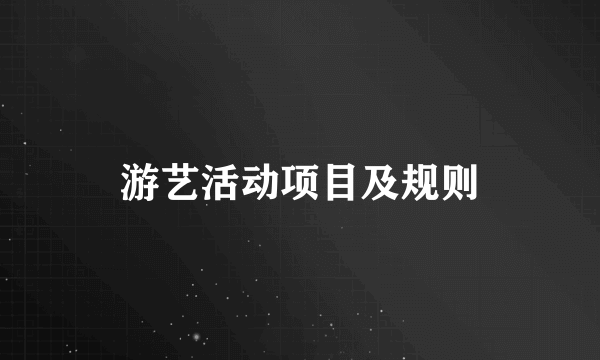 游艺活动项目及规则